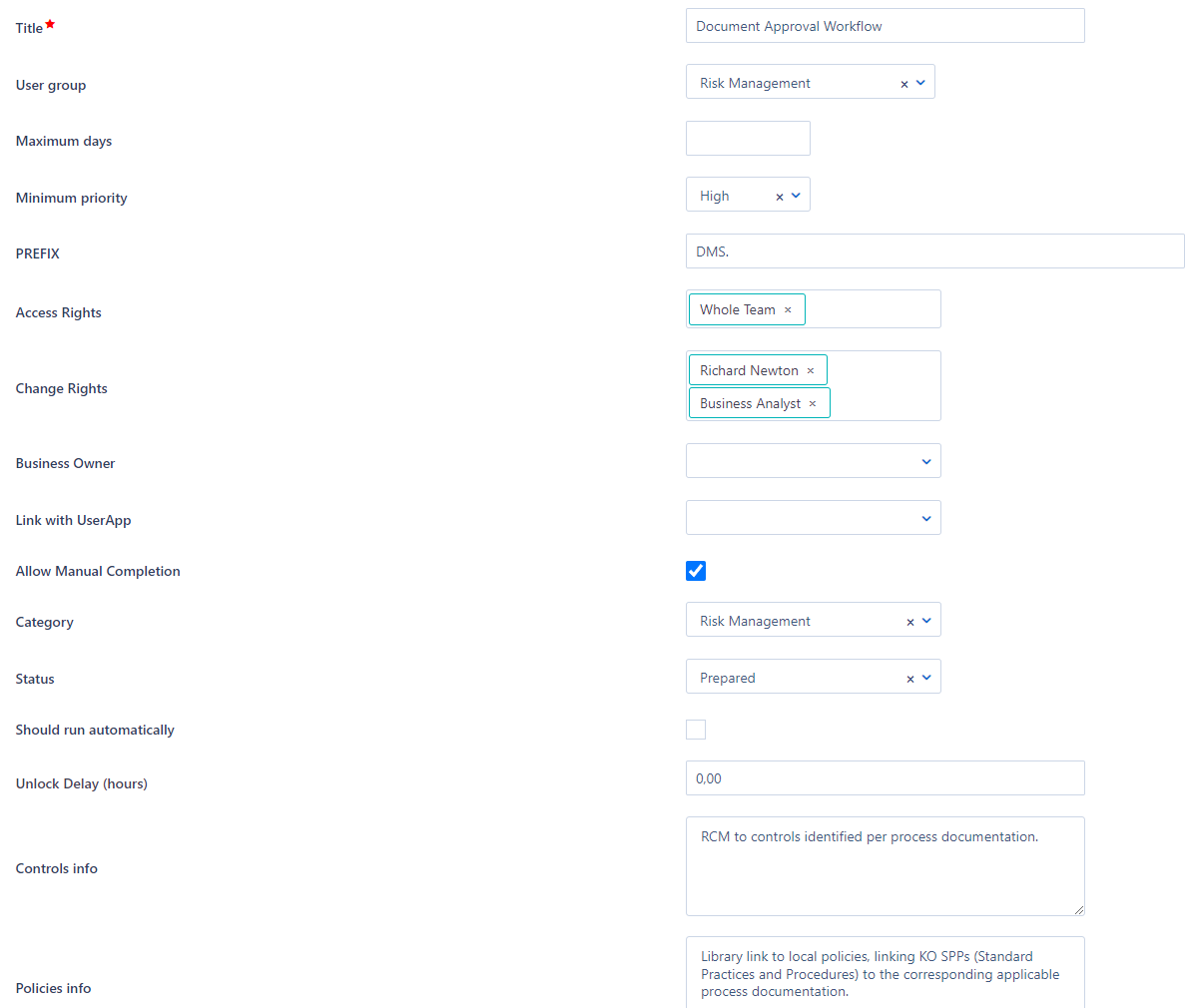 Title*
Document Approval Workflow

User group
Risk Management ×

Maximum days

Minimum priority
High ×

PREFIX
DMS.

Access Rights
Whole Team ×

Change Rights
Richard Newton ×
Business Analyst ×

Business Owner

Link with UserApp

Allow Manual Completion

Category
Risk Management ×

Status
Prepared ×

Should run automatically

Unlock Delay (hours)
0,00

Controls info
RCM to controls identified per process documentation.

Policies info
Library link to local policies, linking KO SPPs (Standard Practices and Procedures) to the corresponding applicable process documentation.